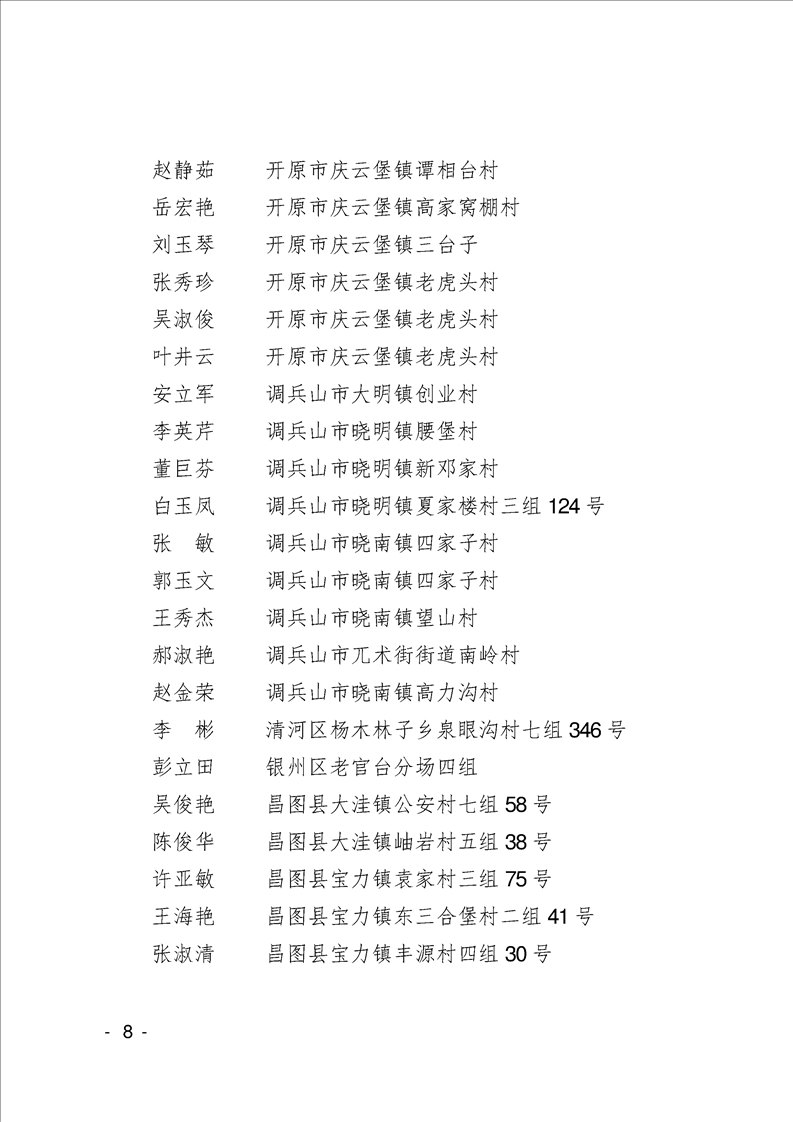 赵静茹　开原市庆云堡镇谭相台村
岳宏艳　开原市庆云堡镇高家窝棚村
刘玉琴　开原市庆云堡镇三台子
张秀珍　开原市庆云堡镇老虎头村
吴淑俊　开原市庆云堡镇老虎头村
叶井云　开原市庆云堡镇老虎头村
安立军　调兵山市大明镇创业村
李英芹　调兵山市晓明镇腰堡村
董巨芬　调兵山市晓明镇新邓家村
白玉凤　调兵山市晓明镇夏家楼村三组 124 号
张　敏　调兵山市晓南镇四家子村
郭玉文　调兵山市晓南镇四家子村
王秀杰　调兵山市晓南镇望山村
郝淑艳　调兵山市兀术街街道南岭村
赵金荣　调兵山市晓南镇高力沟村
李　彬　清河区杨木林子乡泉眼沟村七组 346 号
彭立田　银州区老官台分场四组
吴俊艳　昌图县大洼镇公安村七组 58 号
陈俊华　昌图县大洼镇岫岩村五组 38 号
许亚敏　昌图县宝力镇袁家村三组 75 号
王海艳　昌图县宝力镇东三合堡村二组 41 号
张淑清　昌图县宝力镇丰源村四组 30 号

- 8 -